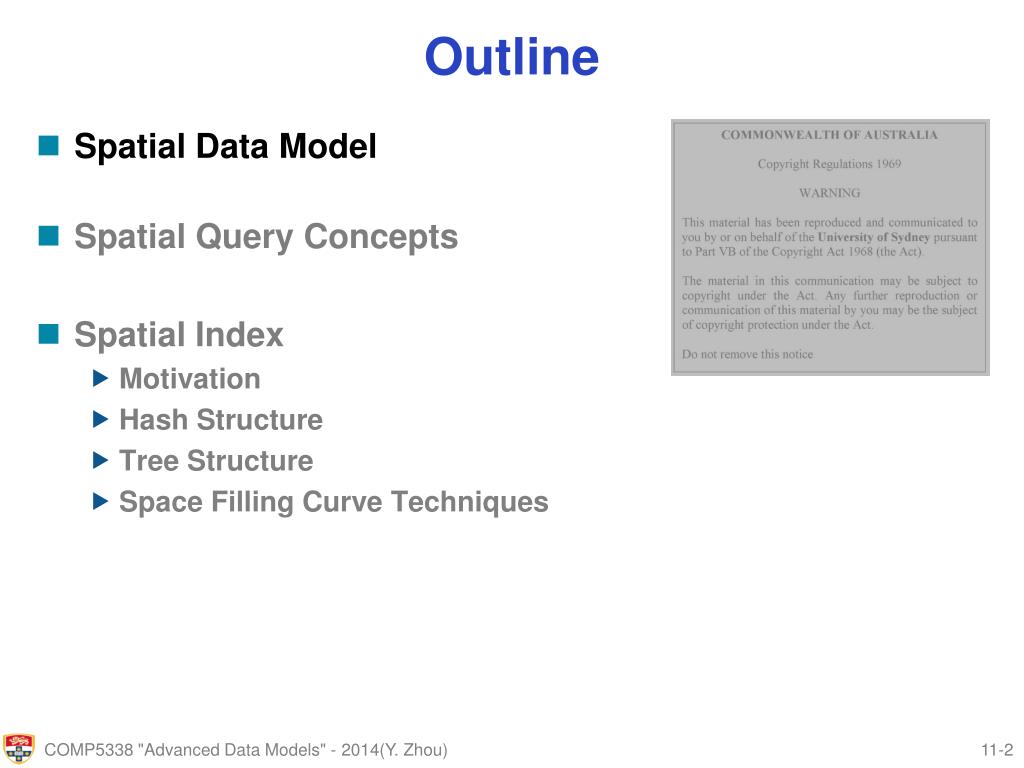 Outline

Spatial Data Model

Spatial Query Concepts

Spatial Index
Motivation
Hash Structure
Tree Structure
Space Filling Curve Techniques

COMMONWEALTH OF AUSTRALIA

Copyright Regulations 1969

WARNING

This material has been reproduced and communicated to you by or on behalf of the University of Sydney pursuant to Part VB of the Copyright Act 1968 (the Act).

The material in this communication may be subject to copyright under the Act. Any further reproduction or communication of this material by you may be the subject of copyright protection under the Act.

Do not remove this notice

COMP5338 "Advanced Data Models" - 2014(Y. Zhou)

11-2